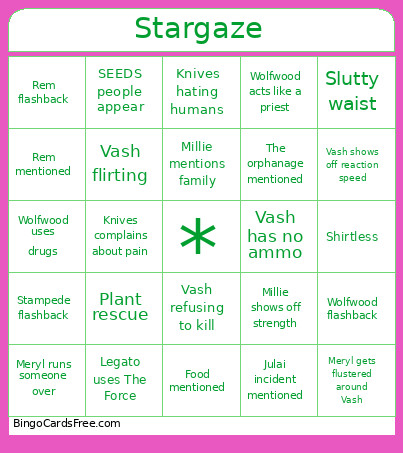 Stargaze

| | | | | |
|---|---|---|---|---|
| Rem flashback | SEEDS people appear | Knives hating humans | Wolfwood acts like a priest | Slutty waist |
| Rem mentioned | Vash flirting | Millie mentions family | The orphanage mentioned | Vash shows off reaction speed |
| Wolfwood uses drugs | Knives complains about pain | * | Vash has no ammo | Shirtless |
| Stampede flashback | Plant rescue | Vash refusing to kill | Millie shows off strength | Wolfwood flashback |
| Meryl runs someone over | Legato uses The Force | Food mentioned | Julai incident mentioned | Meryl gets flustered around Vash |

BingoCardsFree.com